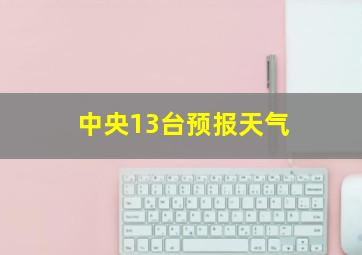 中央13台预报天气